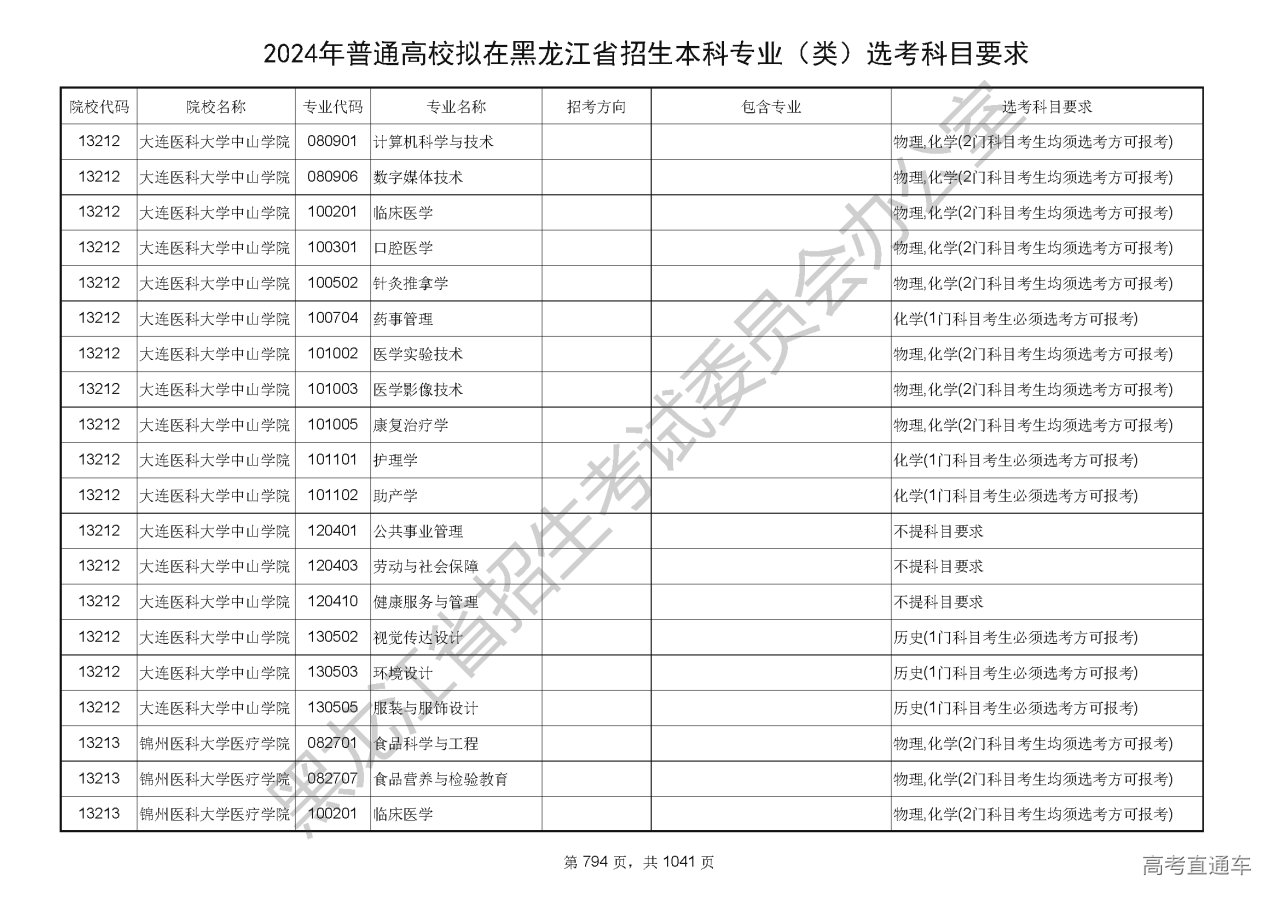 2024年普通高校拟在黑龙江省招生本科专业（类）选考科目要求

| 院校代码 | 院校名称 | 专业代码 | 专业名称 | 招考方向 | 包含专业 | 选考科目要求 |
|---|---|---|---|---|---|---|
| 13212 | 大连医科大学中山学院 | 080901 | 计算机科学与技术 | | | 物理,化学(2门科目考生均须选考方可报考) |
| 13212 | 大连医科大学中山学院 | 080906 | 数字媒体技术 | | | 物理,化学(2门科目考生均须选考方可报考) |
| 13212 | 大连医科大学中山学院 | 100201 | 临床医学 | | | 物理,化学(2门科目考生均须选考方可报考) |
| 13212 | 大连医科大学中山学院 | 100301 | 口腔医学 | | | 物理,化学(2门科目考生均须选考方可报考) |
| 13212 | 大连医科大学中山学院 | 100502 | 针灸推拿学 | | | 物理,化学(2门科目考生均须选考方可报考) |
| 13212 | 大连医科大学中山学院 | 100704 | 药事管理 | | | 化学(1门科目考生必须选考方可报考) |
| 13212 | 大连医科大学中山学院 | 101002 | 医学实验技术 | | | 物理,化学(2门科目考生均须选考方可报考) |
| 13212 | 大连医科大学中山学院 | 101003 | 医学影像技术 | | | 物理,化学(2门科目考生均须选考方可报考) |
| 13212 | 大连医科大学中山学院 | 101005 | 康复治疗学 | | | 物理,化学(2门科目考生均须选考方可报考) |
| 13212 | 大连医科大学中山学院 | 101101 | 护理学 | | | 化学(1门科目考生必须选考方可报考) |
| 13212 | 大连医科大学中山学院 | 101102 | 助产学 | | | 化学(1门科目考生必须选考方可报考) |
| 13212 | 大连医科大学中山学院 | 120401 | 公共事业管理 | | | 不提科目要求 |
| 13212 | 大连医科大学中山学院 | 120403 | 劳动与社会保障 | | | 不提科目要求 |
| 13212 | 大连医科大学中山学院 | 120410 | 健康服务与管理 | | | 不提科目要求 |
| 13212 | 大连医科大学中山学院 | 130502 | 视觉传达设计 | | | 历史(1门科目考生必须选考方可报考) |
| 13212 | 大连医科大学中山学院 | 130503 | 环境设计 | | | 历史(1门科目考生必须选考方可报考) |
| 13212 | 大连医科大学中山学院 | 130505 | 服装与服饰设计 | | | 历史(1门科目考生必须选考方可报考) |
| 13213 | 锦州医科大学医疗学院 | 082701 | 食品科学与工程 | | | 物理,化学(2门科目考生均须选考方可报考) |
| 13213 | 锦州医科大学医疗学院 | 082707 | 食品营养与检验教育 | | | 物理,化学(2门科目考生均须选考方可报考) |
| 13213 | 锦州医科大学医疗学院 | 100201 | 临床医学 | | | 物理,化学(2门科目考生均须选考方可报考) |

黑龙江省招生考试委员会办公室

第 794 页，共 1041 页

高考直通车